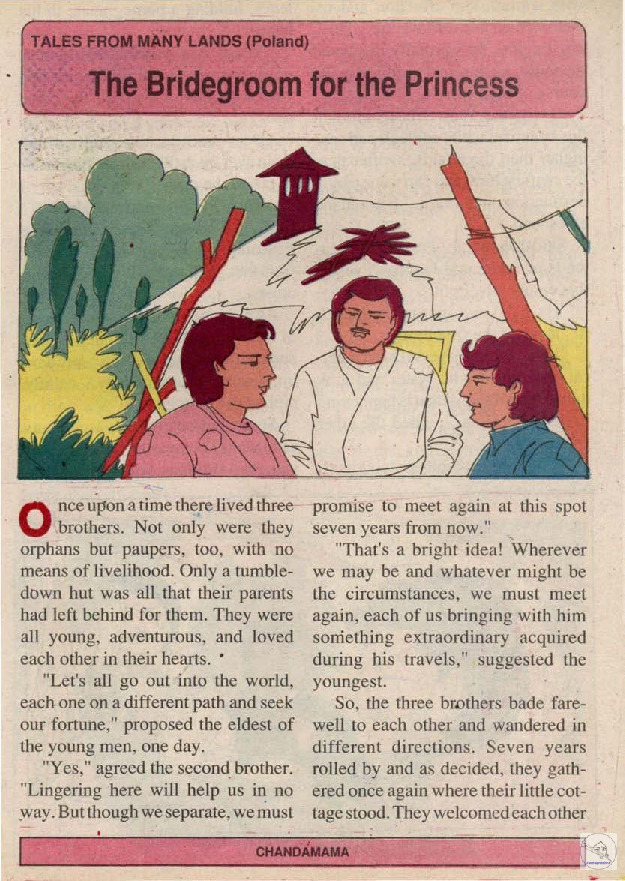 TALES FROM MANY LANDS (Poland)

The Bridegroom for the Princess

Once upon a time there lived three brothers. Not only were they orphans but paupers, too, with no means of livelihood. Only a tumbledown hut was all that their parents had left behind for them. They were all young, adventurous, and loved each other in their hearts.

"Let's all go out into the world, each one on a different path and seek our fortune," proposed the eldest of the young men, one day.

"Yes," agreed the second brother. "Lingering here will help us in no way. But though we separate, we must promise to meet again at this spot seven years from now."

"That's a bright idea! Wherever we may be and whatever might be the circumstances, we must meet again, each of us bringing with him something extraordinary acquired during his travels," suggested the youngest.

So, the three brothers bade farewell to each other and wandered in different directions. Seven years rolled by and as decided, they gathered once again where their little cottage stood. They welcomed each other

CHANDAMAMA